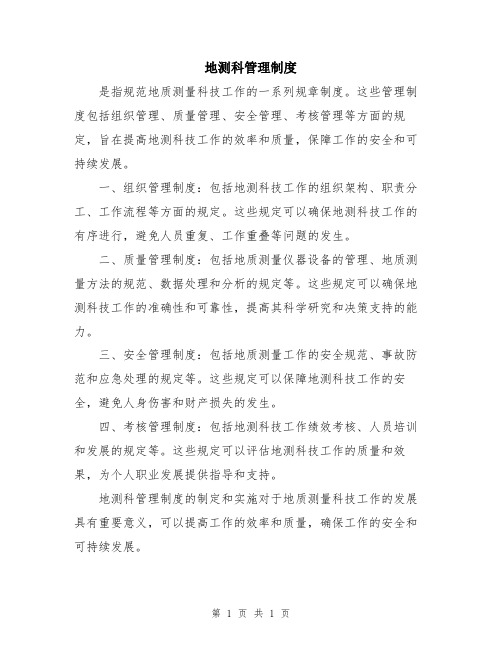 地测科管理制度

是指规范地质测量科技工作的一系列规章制度。这些管理制度包括组织管理、质量管理、安全管理、考核管理等方面的规定，旨在提高地测科技工作的效率和质量，保障工作的安全和可持续发展。

一、组织管理制度：包括地测科技工作的组织架构、职责分工、工作流程等方面的规定。这些规定可以确保地测科技工作的有序进行，避免人员重复、工作重叠等问题的发生。

二、质量管理制度：包括地质测量仪器设备的管理、地质测量方法的规范、数据处理和分析的规定等。这些规定可以确保地测科技工作的准确性和可靠性，提高其科学研究和决策支持的能力。

三、安全管理制度：包括地质测量工作的安全规范、事故防范和应急处理的规定等。这些规定可以保障地测科技工作的安全，避免人身伤害和财产损失的发生。

四、考核管理制度：包括地测科技工作绩效考核、人员培训和发展的规定等。这些规定可以评估地测科技工作的质量和效果，为个人职业发展提供指导和支持。

地测科管理制度的制定和实施对于地质测量科技工作的发展具有重要意义，可以提高工作的效率和质量，确保工作的安全和可持续发展。

第 1 页 共 1 页